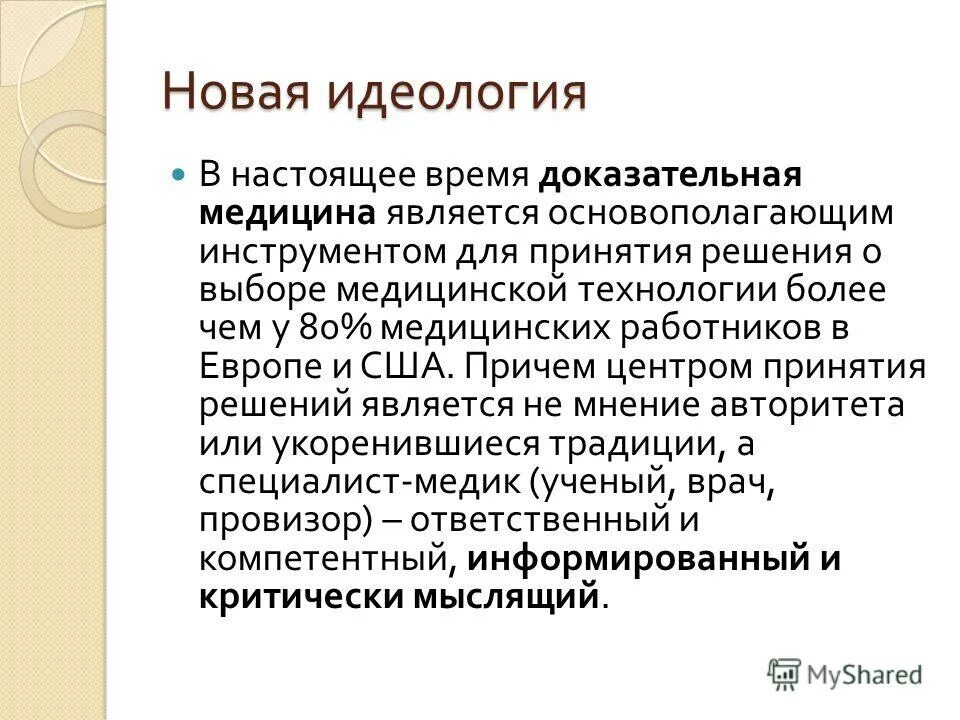 Новая идеология

В настоящее время доказательная медицина является основополагающим инструментом для принятия решения о выборе медицинской технологии более чем у 80% медицинских работников в Европе и США. Причем центром принятия решений является не мнение авторитета или укоренившиеся традиции, а специалист-медик (ученый, врач, провизор) – ответственный и компетентный, информированный и критически мыслящий.

MyShared